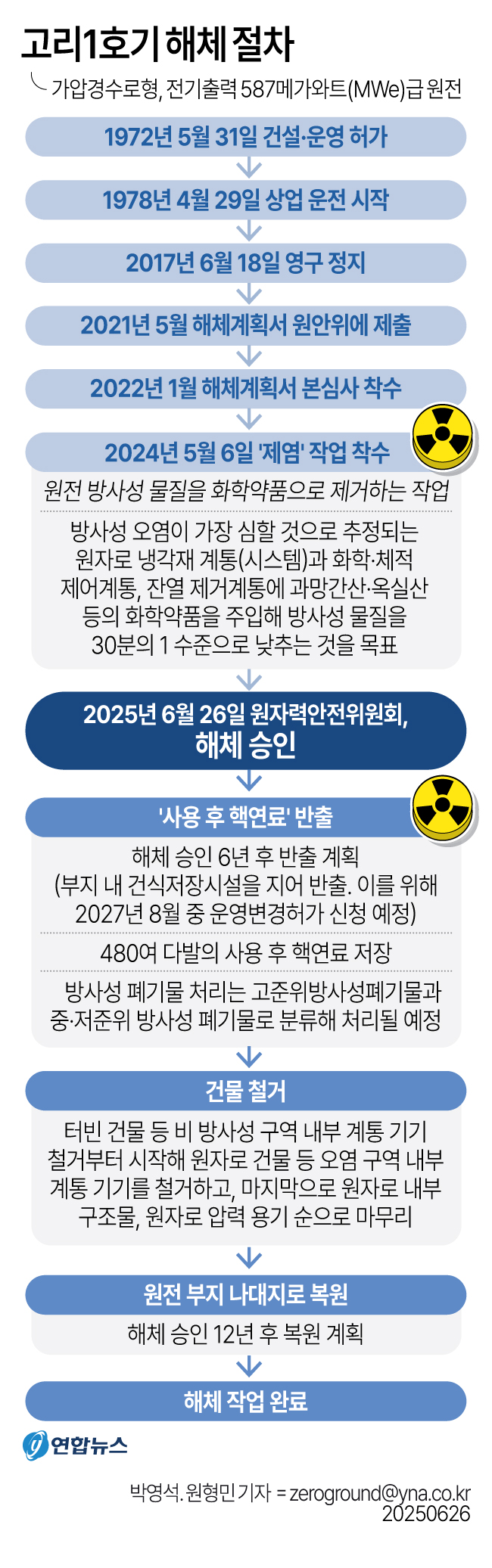 고리1호기 해체 절차

가압경수로형, 전기출력 587메가와트(MWe)급 원전

1972년 5월 31일 건설·운영 허가

1978년 4월 29일 상업 운전 시작

2017년 6월 18일 영구 정지

2021년 5월 해체계획서 원안위에 제출

2022년 1월 해체계획서 본심사 착수

2024년 5월 6일 '제염' 작업 착수

원전 방사성 물질을 화학약품으로 제거하는 작업

방사성 오염이 가장 심할 것으로 추정되는 원자로 냉각재 계통(시스템)과 화학·체적 제어계통, 잔열 제거계통에 과망간산·옥실산 등의 화학약품을 주입해 방사성 물질을 30분의 1 수준으로 낮추는 것을 목표

2025년 6월 26일 원자력안전위원회, 해체 승인

'사용 후 핵연료' 반출

해체 승인 6년 후 반출 계획 (부지 내 건식저장시설을 지어 반출. 이를 위해 2027년 8월 중 운영변경허가 신청 예정)

480여 다발의 사용 후 핵연료 저장

방사성 폐기물 처리는 고준위방사성폐기물과 중·저준위 방사성 폐기물로 분류해 처리될 예정

건물 철거

터빈 건물 등 비 방사성 구역 내부 계통 기기 철거부터 시작해 원자로 건물 등 오염 구역 내부 계통 기기를 철거하고, 마지막으로 원자로 내부 구조물, 원자로 압력 용기 순으로 마무리

원전 부지 나대지로 복원

해체 승인 12년 후 복원 계획

해체 작업 완료

연합뉴스

박영석. 원형민 기자 = zeroground@yna.co.kr
20250626